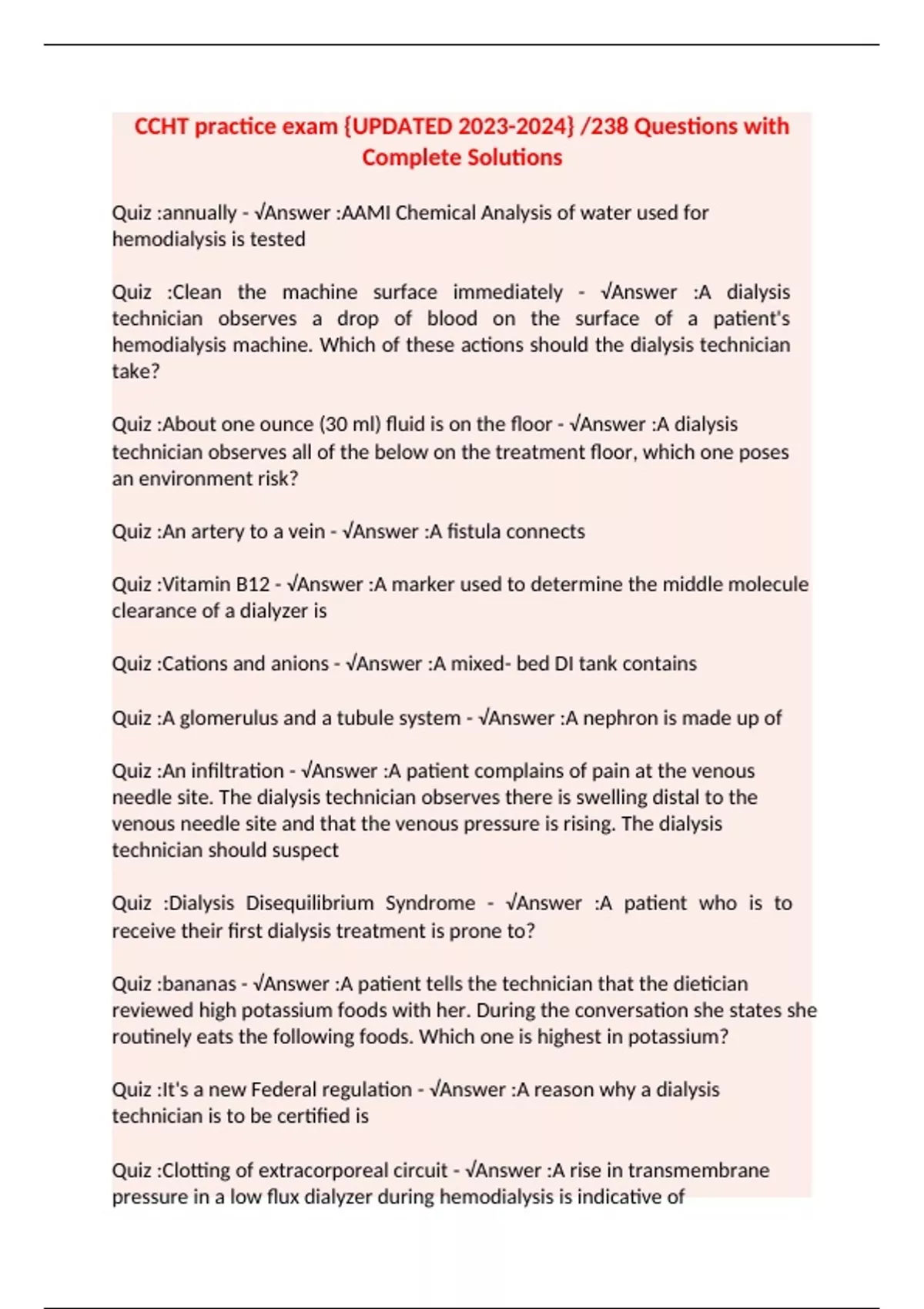 CCHT practice exam {UPDATED 2023-2024} /238 Questions with Complete Solutions

Quiz :annually - √Answer :AAMI Chemical Analysis of water used for hemodialysis is tested

Quiz :Clean the machine surface immediately - √Answer :A dialysis technician observes a drop of blood on the surface of a patient's hemodialysis machine. Which of these actions should the dialysis technician take?

Quiz :About one ounce (30 ml) fluid is on the floor - √Answer :A dialysis technician observes all of the below on the treatment floor, which one poses an environment risk?

Quiz :An artery to a vein - √Answer :A fistula connects

Quiz :Vitamin B12 - √Answer :A marker used to determine the middle molecule clearance of a dialyzer is

Quiz :Cations and anions - √Answer :A mixed- bed DI tank contains

Quiz :A glomerulus and a tubule system - √Answer :A nephron is made up of

Quiz :An infiltration - √Answer :A patient complains of pain at the venous needle site. The dialysis technician observes there is swelling distal to the venous needle site and that the venous pressure is rising. The dialysis technician should suspect

Quiz :Dialysis Disequilibrium Syndrome - √Answer :A patient who is to receive their first dialysis treatment is prone to?

Quiz :bananas - √Answer :A patient tells the technician that the dietician reviewed high potassium foods with her. During the conversation she states she routinely eats the following foods. Which one is highest in potassium?

Quiz :It's a new Federal regulation - √Answer :A reason why a dialysis technician is to be certified is

Quiz :Clotting of extracorporeal circuit - √Answer :A rise in transmembrane pressure in a low flux dialyzer during hemodialysis is indicative of